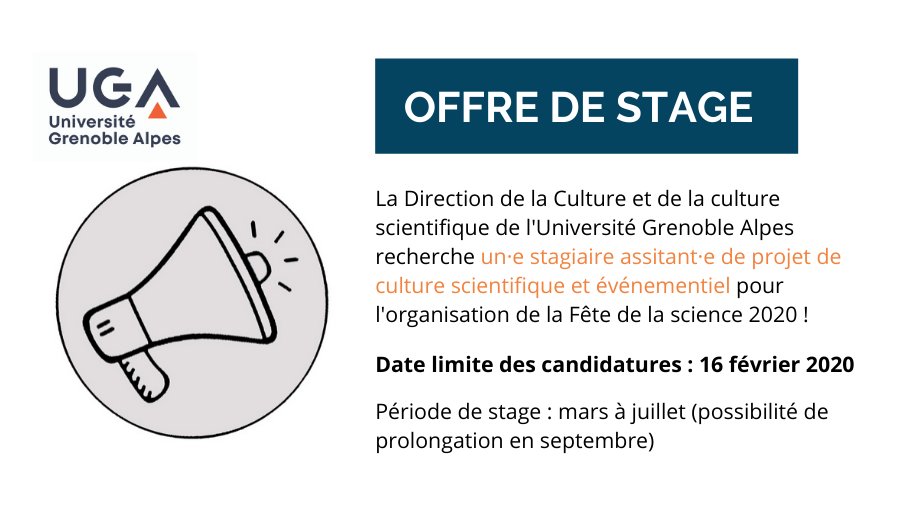 UGA
Université
Grenoble Alpes

OFFRE DE STAGE

La Direction de la Culture et de la culture scientifique de l'Université Grenoble Alpes recherche un·e stagiaire assitant·e de projet de culture scientifique et événementiel pour l'organisation de la Fête de la science 2020 !

Date limite des candidatures : 16 février 2020

Période de stage : mars à juillet (possibilité de prolongation en septembre)